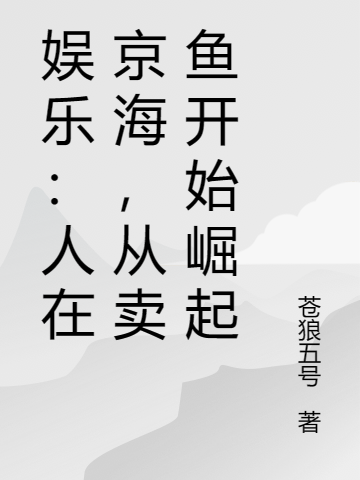 娱乐：人在京海，从卖鱼开始崛起

苍狼五号 著